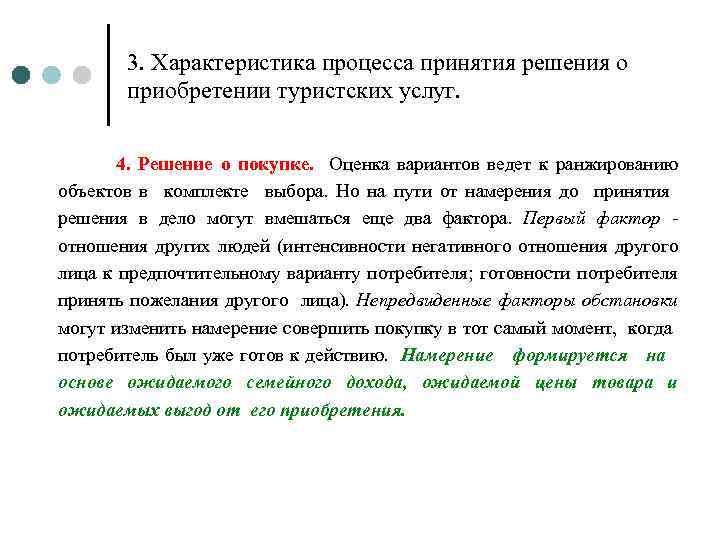 3. Характеристика процесса принятия решения о приобретении туристских услуг.

4. Решение о покупке. Оценка вариантов ведет к ранжированию объектов в комплекте выбора. Но на пути от намерения до принятия решения в дело могут вмешаться еще два фактора. Первый фактор - отношения других людей (интенсивности негативного отношения другого лица к предпочтительному варианту потребителя; готовности потребителя принять пожелания другого лица). Непредвиденные факторы обстановки могут изменить намерение совершить покупку в тот самый момент, когда потребитель был уже готов к действию. Намерение формируется на основе ожидаемого семейного дохода, ожидаемой цены товара и ожидаемых выгод от его приобретения.